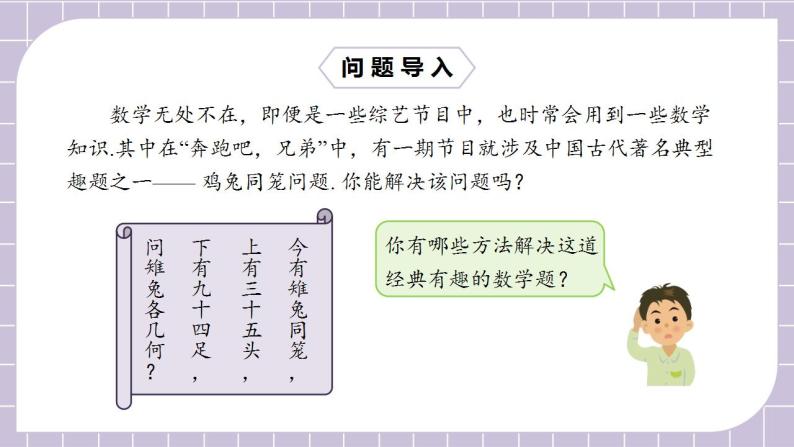 问题导入

数学无处不在，即便是一些综艺节目中，也时常会用到一些数学知识.其中在“奔跑吧，兄弟”中，有一期节目就涉及中国古代著名典型趣题之一—— 鸡兔同笼问题. 你能解决该问题吗？

今有雉兔同笼，
上有三十五头，
下有九十四足，
问雉兔各几何？

你有哪些方法解决这道经典有趣的数学题？